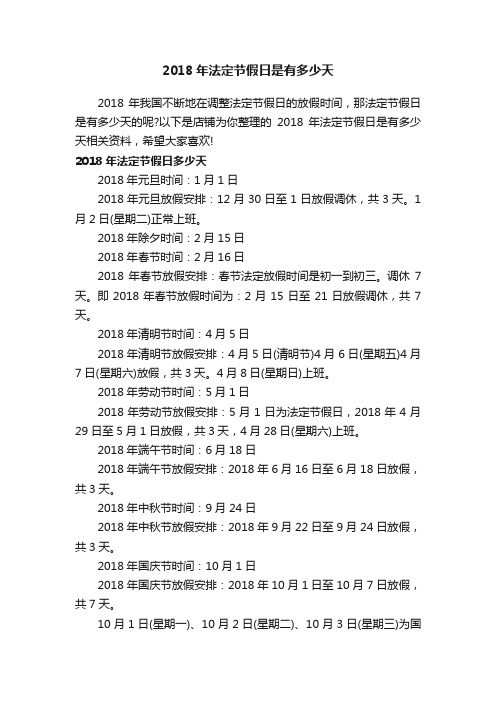 2018 年法定节假日是有多少天

2018 年我国不断地在调整法定节假日的放假时间，那法定节假日是有多少天的呢?以下是店铺为你整理的 2018 年法定节假日是有多少天相关资料，希望大家喜欢!

2018 年法定节假日多少天

2018 年元旦时间：1 月 1 日

2018 年元旦放假安排：12 月 30 日至 1 日放假调休，共 3 天。1 月 2 日(星期二)正常上班。

2018 年除夕时间：2 月 15 日

2018 年春节时间：2 月 16 日

2018 年春节放假安排：春节法定放假时间是初一到初三。调休 7 天。即 2018 年春节放假时间为：2 月 15 日至 21 日放假调休，共 7 天。

2018 年清明节时间：4 月 5 日

2018 年清明节放假安排：4 月 5 日(清明节)4 月 6 日(星期五)4 月 7 日(星期六)放假，共 3 天。4 月 8 日(星期日)上班。

2018 年劳动节时间：5 月 1 日

2018 年劳动节放假安排：5 月 1 日为法定节假日，2018 年 4 月 29 日至 5 月 1 日放假，共 3 天，4 月 28 日(星期六)上班。

2018 年端午节时间：6 月 18 日

2018 年端午节放假安排：2018 年 6 月 16 日至 6 月 18 日放假，共 3 天。

2018 年中秋节时间：9 月 24 日

2018 年中秋节放假安排：2018 年 9 月 22 日至 9 月 24 日放假，共 3 天。

2018 年国庆节时间：10 月 1 日

2018 年国庆节放假安排：2018 年 10 月 1 日至 10 月 7 日放假，共 7 天。

10 月 1 日(星期一)、10 月 2 日(星期二)、10 月 3 日(星期三)为国